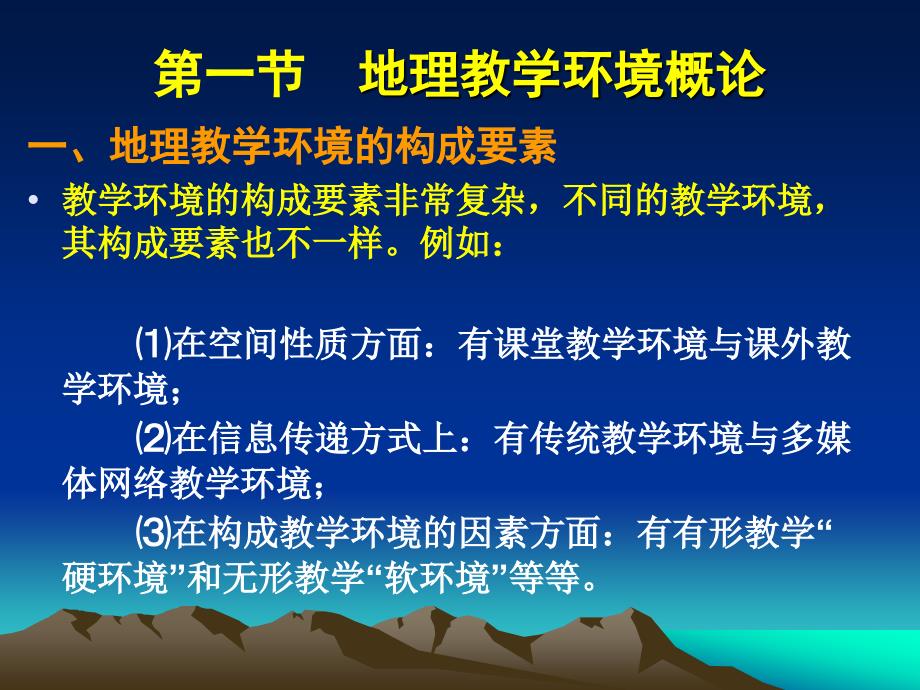 第一节　地理教学环境概论

一、地理教学环境的构成要素

• 教学环境的构成要素非常复杂，不同的教学环境，其构成要素也不一样。例如：

⑴在空间性质方面：有课堂教学环境与课外教学环境；

⑵在信息传递方式上：有传统教学环境与多媒体网络教学环境；

⑶在构成教学环境的因素方面：有有形教学“硬环境”和无形教学“软环境”等等。